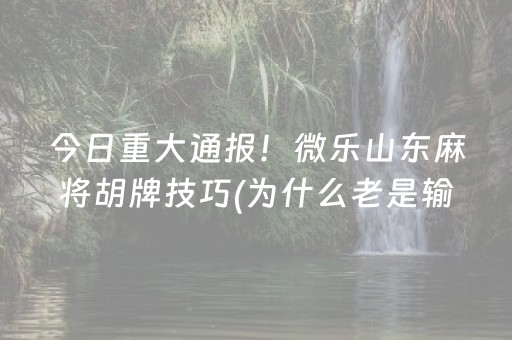 今日重大通报！微乐山东麻将胡牌技巧(为什么老是输